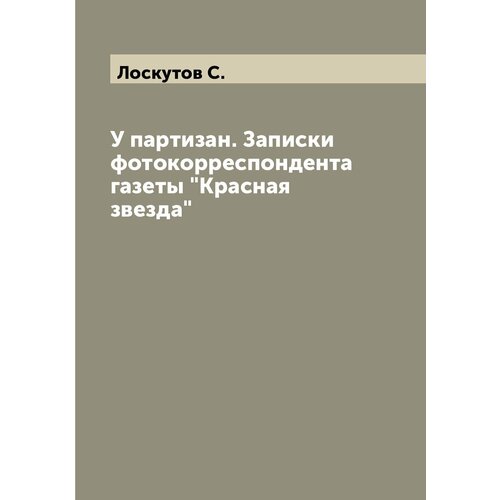 Лоскутов С.

У партизан. Записки фотокорреспондента газеты "Красная звезда"